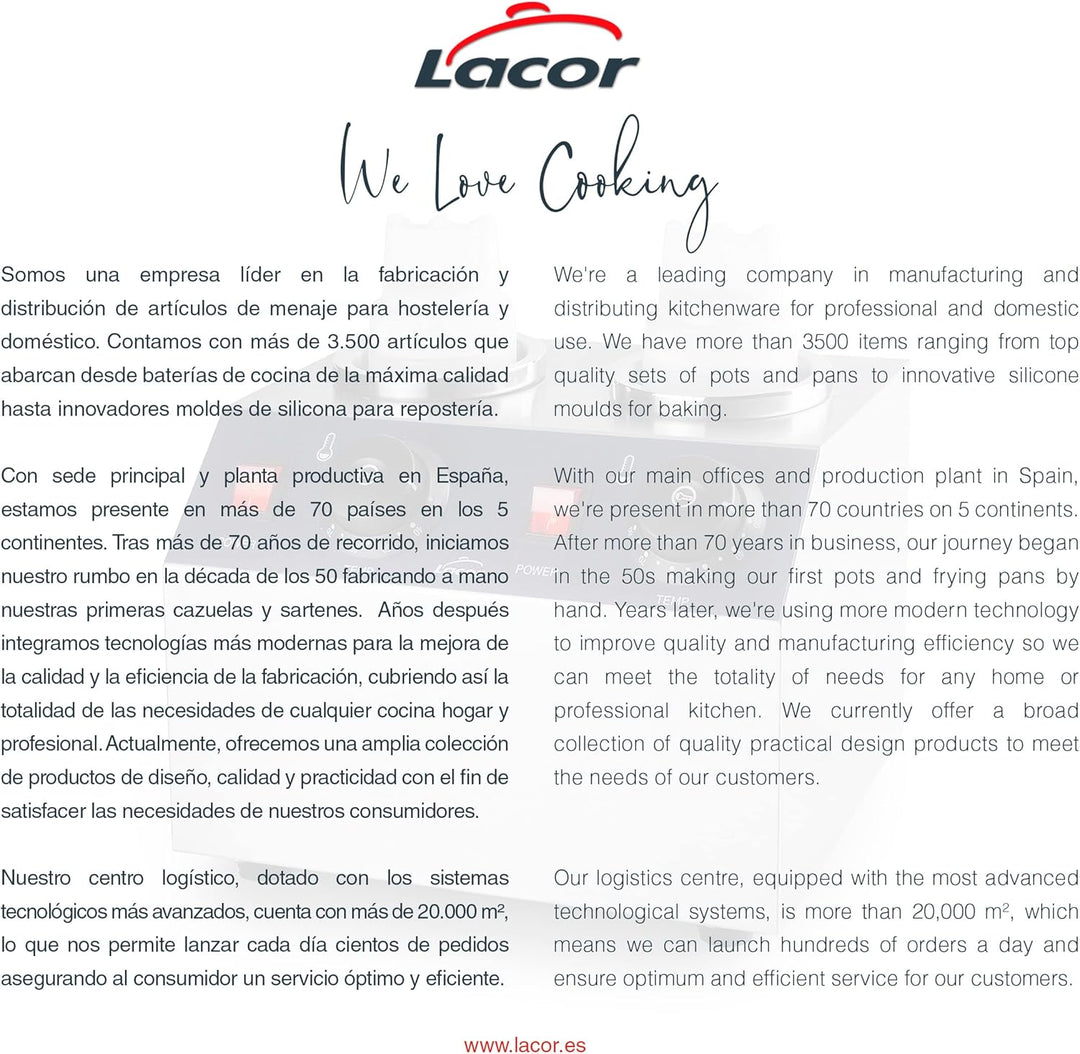 Lacor

We Love Cooking

Somos una empresa líder en la fabricación y distribución de artículos de menaje para hostelería y doméstico. Contamos con más de 3.500 artículos que abarcan desde baterías de cocina de la máxima calidad hasta innovadores moldes de silicona para repostería.

Con sede principal y planta productiva en España, estamos presente en más de 70 países en los 5 continentes. Tras más de 70 años de recorrido, iniciamos nuestro rumbo en la década de los 50 fabricando a mano nuestras primeras cazuelas y sartenes. Años después integramos tecnologías más modernas para la mejora de la calidad y la eficiencia de la fabricación, cubriendo así la totalidad de las necesidades de cualquier cocina hogar y profesional. Actualmente, ofrecemos una amplia colección de productos de diseño, calidad y practicidad con el fin de satisfacer las necesidades de nuestros consumidores.

Nuestro centro logístico, dotado con los sistemas tecnológicos más avanzados, cuenta con más de 20.000 m², lo que nos permite lanzar cada día cientos de pedidos asegurando al consumidor un servicio óptimo y eficiente.

We're a leading company in manufacturing and distributing kitchenware for professional and domestic use. We have more than 3500 items ranging from top quality sets of pots and pans to innovative silicone moulds for baking.

With our main offices and production plant in Spain, we're present in more than 70 countries on 5 continents. After more than 70 years in business, our journey began in the 50s making our first pots and frying pans by hand. Years later, we're using more modern technology to improve quality and manufacturing efficiency so we can meet the totality of needs for any home or professional kitchen. We currently offer a broad collection of quality practical design products to meet the needs of our customers.

Our logistics centre, equipped with the most advanced technological systems, is more than 20,000 m², which means we can launch hundreds of orders a day and ensure optimum and efficient service for our customers.

www.lacor.es